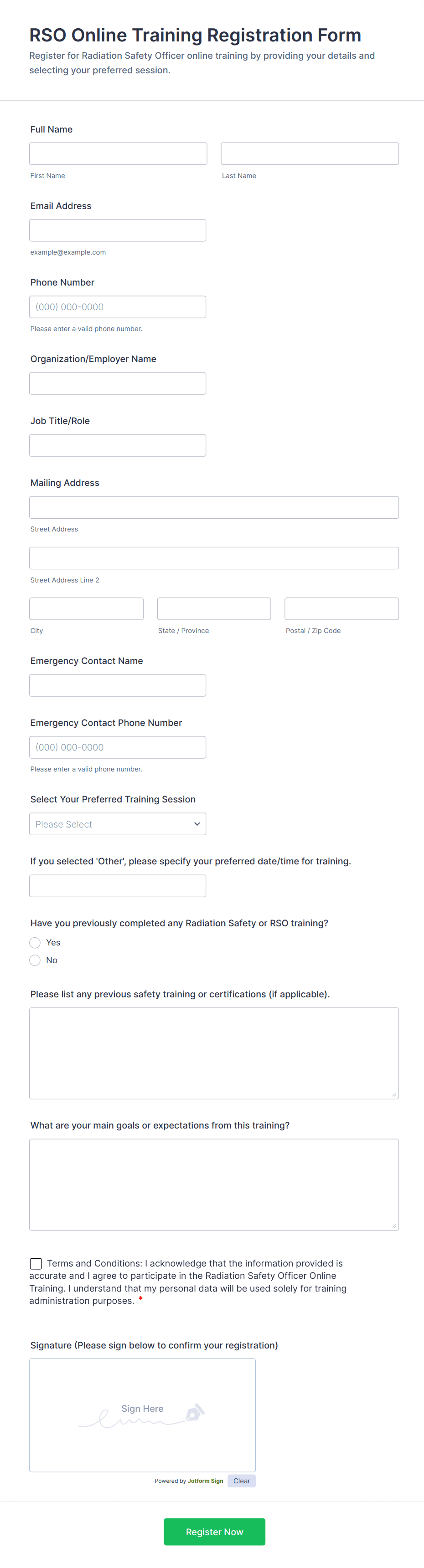 RSO Online Training Registration Form

Register for Radiation Safety Officer online training by providing your details and selecting your preferred session.

Full Name

First Name

Last Name

Email Address

example@example.com

Phone Number

(000) 000-0000

Please enter a valid phone number.

Organization/Employer Name

Job Title/Role

Mailing Address

Street Address

Street Address Line 2

City

State / Province

Postal / Zip Code

Emergency Contact Name

Emergency Contact Phone Number

(000) 000-0000

Please enter a valid phone number.

Select Your Preferred Training Session

Please Select

If you selected 'Other', please specify your preferred date/time for training.

Have you previously completed any Radiation Safety or RSO training?

Yes

No

Please list any previous safety training or certifications (if applicable).

What are your main goals or expectations from this training?

Terms and Conditions: I acknowledge that the information provided is accurate and I agree to participate in the Radiation Safety Officer Online Training. I understand that my personal data will be used solely for training administration purposes. *

Signature (Please sign below to confirm your registration)

Sign Here

Powered by Jotform Sign

Clear

Register Now